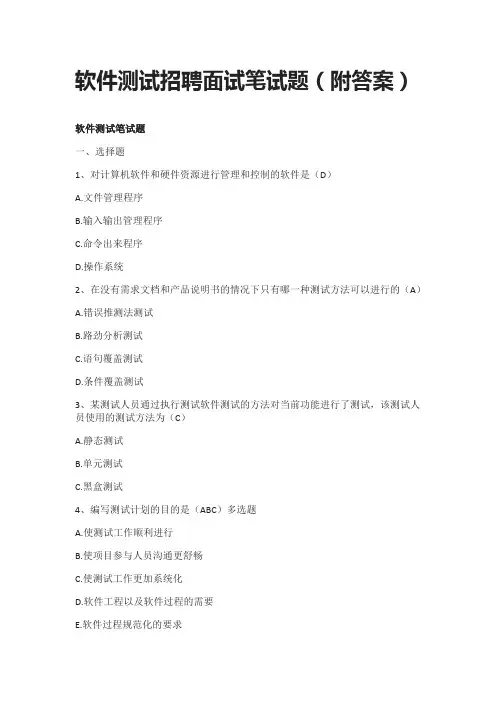 软件测试招聘面试笔试题（附答案）

软件测试笔试题

一、选择题

1、对计算机软件和硬件资源进行管理和控制的软件是（D）

A.文件管理程序

B.输入输出管理程序

C.命令出来程序

D.操作系统

2、在没有需求文档和产品说明书的情况下只有哪一种测试方法可以进行的（A）

A.错误推测法测试

B.路劲分析测试

C.语句覆盖测试

D.条件覆盖测试

3、某测试人员通过执行测试软件测试的方法对当前功能进行了测试，该测试人员使用的测试方法为（C）

A.静态测试

B.单元测试

C.黑盒测试

4、编写测试计划的目的是（ABC）多选题

A.使测试工作顺利进行

B.使项目参与人员沟通更舒畅

C.使测试工作更加系统化

D.软件工程以及软件过程的需要

E.软件过程规范化的要求